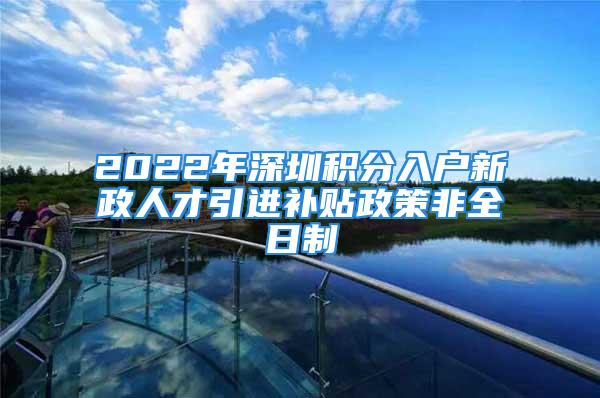 2022年深圳积分入户新政人才引进补贴政策非全日制